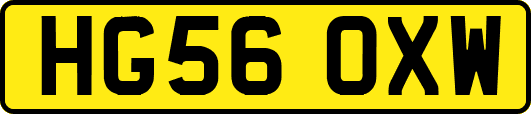 HG56 OXW